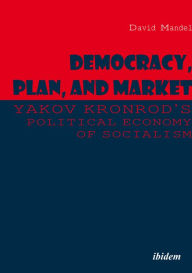 David Mandel

DEMOCRACY, PLAN, AND MARKET

YAKOV KRONROD'S POLITICAL ECONOMY OF SOCIALISM

ibidem